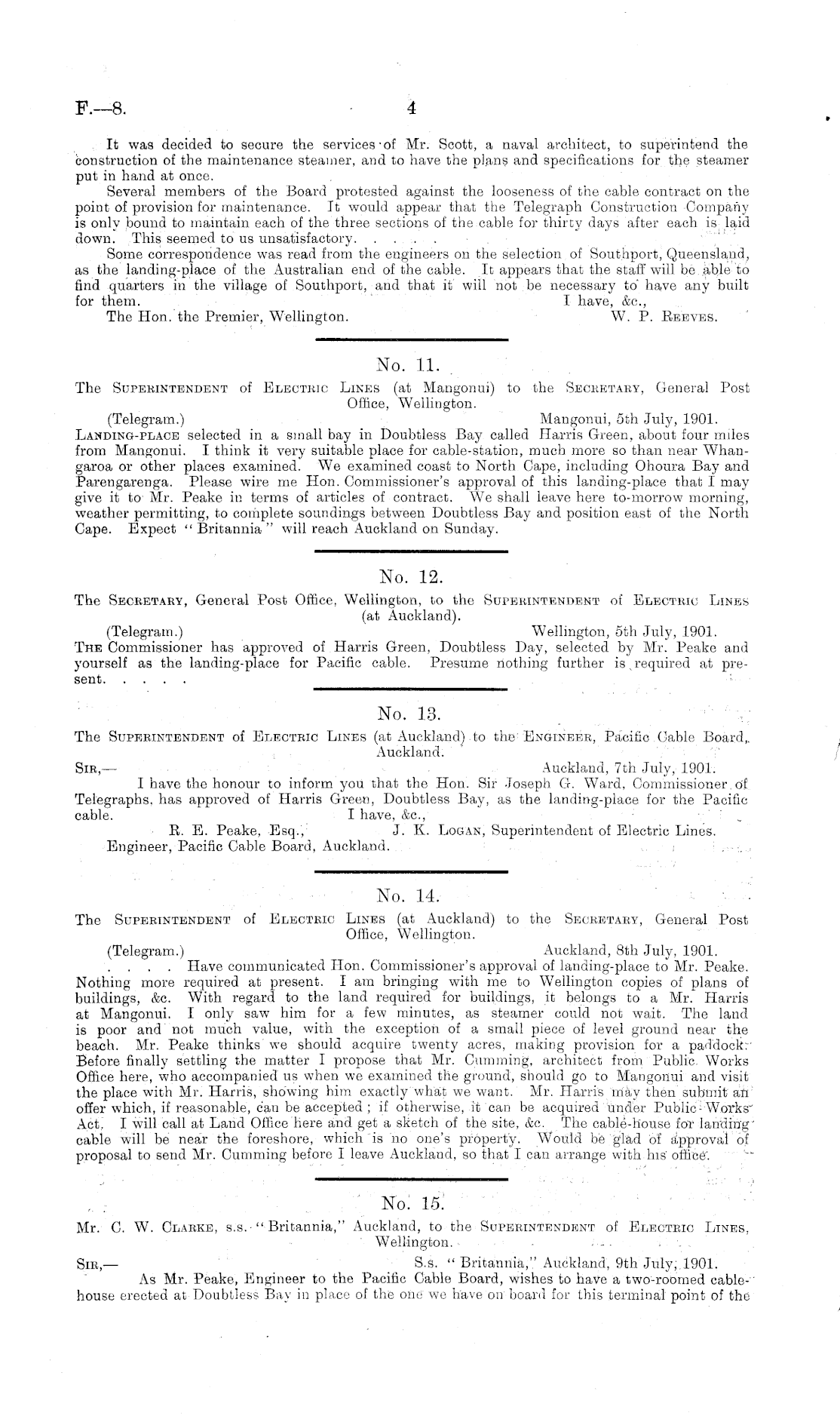 F.—8. 4

It was decided to secure the services of Mr. Scott, a naval architect, to superintend the construction of the maintenance steamer, and to have the plans and specifications for the steamer put in hand at once.

Several members of the Board protested against the looseness of the cable contract on the point of provision for maintenance. It would appear that the Telegraph Construction Company is only bound to maintain each of the three sections of the cable for thirty days after each is laid down. This seemed to us unsatisfactory. . . . . .

Some correspondence was read from the engineers on the selection of Southport, Queensland, as the landing-place of the Australian end of the cable. It appears that the staff will be able to find quarters in the village of Southport, and that it will not be necessary to have any built for them. I have, &c.,

The Hon. the Premier, Wellington. W. P. Reeves.

No. 11.

The Superintendent of Electric Lines (at Mangonui) to the Secretary, General Post Office, Wellington.

(Telegram.) Mangonui, 5th July, 1901.

Landing-place selected in a small bay in Doubtless Bay called Harris Green, about four miles from Mangonui. I think it very suitable place for cable-station, much more so than near Whangaroa or other places examined. We examined coast to North Cape, including Ohoura Bay and Parengarenga. Please wire me Hon. Commissioner's approval of this landing-place that I may give it to Mr. Peake in terms of articles of contract. We shall leave here to-morrow morning, weather permitting, to complete soundings between Doubtless Bay and position east of the North Cape. Expect "Britannia" will reach Auckland on Sunday.

No. 12.

The Secretary, General Post Office, Wellington, to the Superintendent of Electric Lines (at Auckland).

(Telegram.) Wellington, 5th July, 1901.

The Commissioner has approved of Harris Green, Doubtless Day, selected by Mr. Peake and yourself as the landing-place for Pacific cable. Presume nothing further is required at present. . . . .

No. 13.

The Superintendent of Electric Lines (at Auckland) to the Engineer, Pacific Cable Board, Auckland.

Sir,— Auckland, 7th July, 1901.

I have the honour to inform you that the Hon. Sir Joseph G. Ward, Commissioner of Telegraphs, has approved of Harris Green, Doubtless Bay, as the landing-place for the Pacific cable. I have, &c.,

R. E. Peake, Esq., J. K. Logan, Superintendent of Electric Lines.
Engineer, Pacific Cable Board, Auckland.

No. 14.

The Superintendent of Electric Lines (at Auckland) to the Secretary, General Post Office, Wellington.

(Telegram.) Auckland, 8th July, 1901.

. . . . Have communicated Hon. Commissioner's approval of landing-place to Mr. Peake. Nothing more required at present. I am bringing with me to Wellington copies of plans of buildings, &c. With regard to the land required for buildings, it belongs to a Mr. Harris at Mangonui. I only saw him for a few minutes, as steamer could not wait. The land is poor and not much value, with the exception of a small piece of level ground near the beach. Mr. Peake thinks we should acquire twenty acres, making provision for a paddock. Before finally settling the matter I propose that Mr. Cumming, architect from Public Works Office here, who accompanied us when we examined the ground, should go to Mangonui and visit the place with Mr. Harris, showing him exactly what we want. Mr. Harris may then submit an offer which, if reasonable, can be accepted; if otherwise, it can be acquired under Public Works Act. I will call at Land Office here and get a sketch of the site, &c. The cable-house for landing cable will be near the foreshore, which is no one's property. Would be glad of approval of proposal to send Mr. Cumming before I leave Auckland, so that I can arrange with his office.

No. 15.

Mr. C. W. Clarke, s.s. "Britannia," Auckland, to the Superintendent of Electric Lines, Wellington.

Sir,— S.s. "Britannia," Auckland, 9th July, 1901.

As Mr. Peake, Engineer to the Pacific Cable Board, wishes to have a two-roomed cable-house erected at Doubtless Bay in place of the one we have on board for this terminal point of the